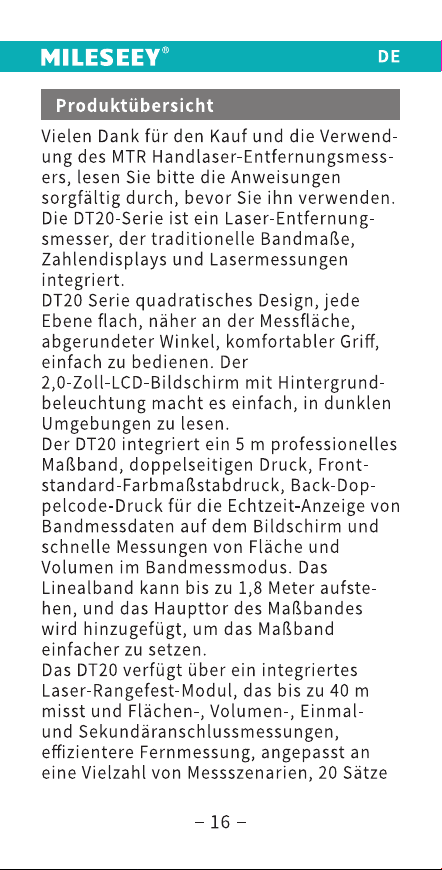 MILESEEY®

DE

Produktübersicht

Vielen Dank für den Kauf und die Verwendung des MTR Handlaser-Entfernungsmessers, lesen Sie bitte die Anweisungen sorgfältig durch, bevor Sie ihn verwenden. Die DT20-Serie ist ein Laser-Entfernungsmesser, der traditionelle Bandmaße, Zahlendisplays und Lasermessungen integriert.
DT20 Serie quadratisches Design, jede Ebene flach, näher an der Messfläche, abgerundeter Winkel, komfortabler Griff, einfach zu bedienen. Der 2,0-Zoll-LCD-Bildschirm mit Hintergrundbeleuchtung macht es einfach, in dunklen Umgebungen zu lesen.
Der DT20 integriert ein 5 m professionelles Maßband, doppelseitigen Druck, Frontstandard-Farbmaßstabdruck, Back-Doppelcode-Druck für die Echtzeit-Anzeige von Bandmessdaten auf dem Bildschirm und schnelle Messungen von Fläche und Volumen im Bandmessmodus. Das Linealband kann bis zu 1,8 Meter aufstehen, und das Haupttor des Maßbandes wird hinzugefügt, um das Maßband einfacher zu setzen.
Das DT20 verfügt über ein integriertes Laser-Rangefest-Modul, das bis zu 40 m misst und Flächen-, Volumen-, Einmal- und Sekundäranschlussmessungen, effizientere Fernmessung, angepasst an eine Vielzahl von Messszenarien, 20 Sätze

– 16 –